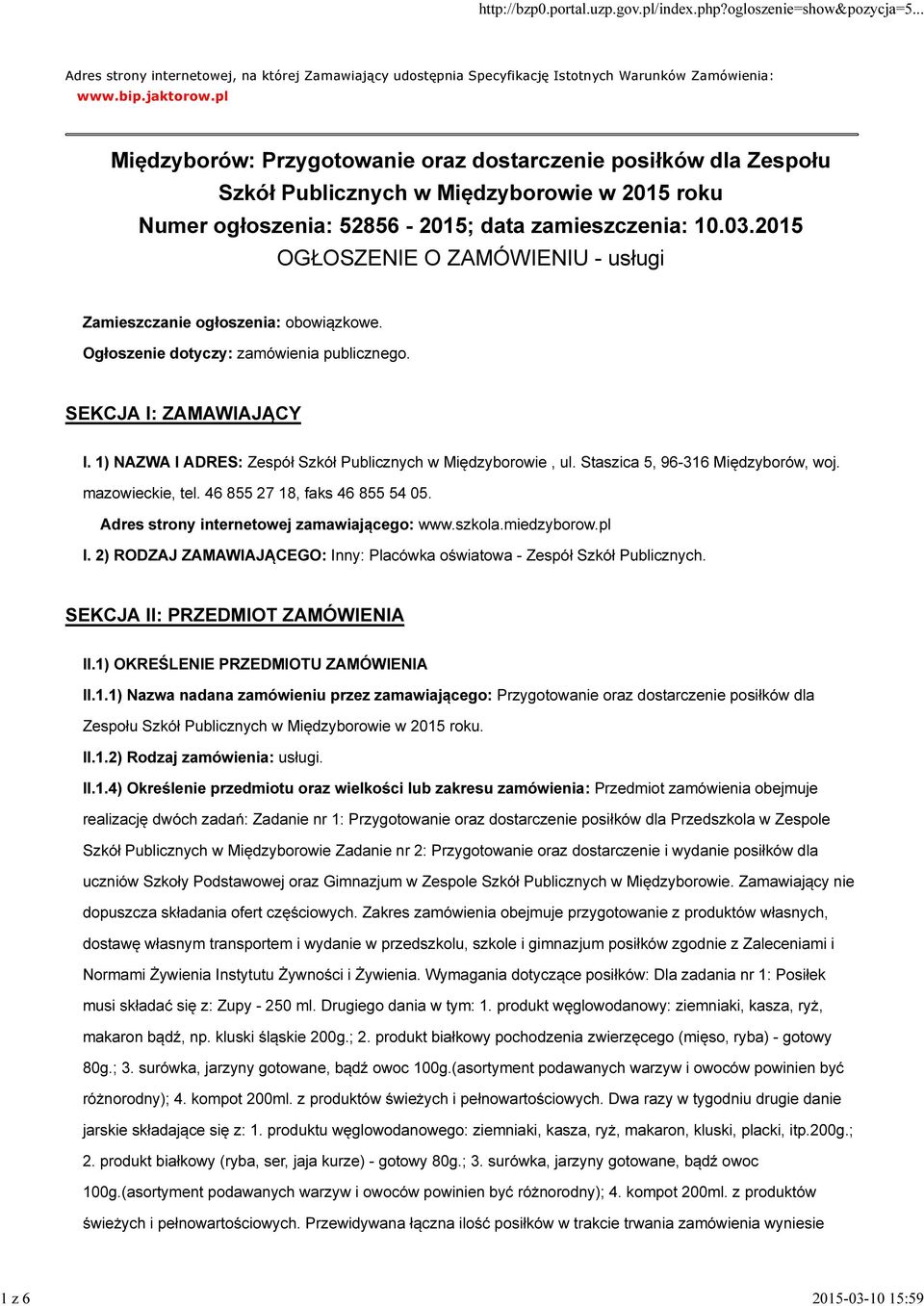 http://bzp0.portal.uzp.gov.pl/index.php?ogloszenie=show&pozycja=5...

Adres strony internetowej, na której Zamawiający udostępnia Specyfikację Istotnych Warunków Zamówienia: www.bip.jaktorow.pl

Międzyborów: Przygotowanie oraz dostarczenie posiłków dla Zespołu Szkół Publicznych w Międzyborowie w 2015 roku
Numer ogłoszenia: 52856 - 2015; data zamieszczenia: 10.03.2015
OGŁOSZENIE O ZAMÓWIENIU - usługi

Zamieszczanie ogłoszenia: obowiązkowe.

Ogłoszenie dotyczy: zamówienia publicznego.

SEKCJA I: ZAMAWIAJĄCY

I. 1) NAZWA I ADRES: Zespół Szkół Publicznych w Międzyborowie , ul. Staszica 5, 96-316 Międzyborów, woj. mazowieckie, tel. 46 855 27 18, faks 46 855 54 05.

Adres strony internetowej zamawiającego: www.szkola.miedzyborow.pl

I. 2) RODZAJ ZAMAWIAJĄCEGO: Inny: Placówka oświatowa - Zespół Szkół Publicznych.

SEKCJA II: PRZEDMIOT ZAMÓWIENIA

II.1) OKREŚLENIE PRZEDMIOTU ZAMÓWIENIA

II.1.1) Nazwa nadana zamówieniu przez zamawiającego: Przygotowanie oraz dostarczenie posiłków dla Zespołu Szkół Publicznych w Międzyborowie w 2015 roku.

II.1.2) Rodzaj zamówienia: usługi.

II.1.4) Określenie przedmiotu oraz wielkości lub zakresu zamówienia: Przedmiot zamówienia obejmuje realizację dwóch zadań: Zadanie nr 1: Przygotowanie oraz dostarczenie posiłków dla Przedszkola w Zespole Szkół Publicznych w Międzyborowie Zadanie nr 2: Przygotowanie oraz dostarczenie i wydanie posiłków dla uczniów Szkoły Podstawowej oraz Gimnazjum w Zespole Szkół Publicznych w Międzyborowie. Zamawiający nie dopuszcza składania ofert częściowych. Zakres zamówienia obejmuje przygotowanie z produktów własnych, dostawę własnym transportem i wydanie w przedszkolu, szkole i gimnazjum posiłków zgodnie z Zaleceniami i Normami Żywienia Instytutu Żywności i Żywienia. Wymagania dotyczące posiłków: Dla zadania nr 1: Posiłek musi składać się z: Zupy - 250 ml. Drugiego dania w tym: 1. produkt węglowodanowy: ziemniaki, kasza, ryż, makaron bądź, np. kluski śląskie 200g.; 2. produkt białkowy pochodzenia zwierzęcego (mięso, ryba) - gotowy 80g.; 3. surówka, jarzyny gotowane, bądź owoc 100g.(asortyment podawanych warzyw i owoców powinien być różnorodny); 4. kompot 200ml. z produktów świeżych i pełnowartościowych. Dwa razy w tygodniu drugie danie jarskie składające się z: 1. produktu węglowodanowego: ziemniaki, kasza, ryż, makaron, kluski, placki, itp.200g.; 2. produkt białkowy (ryba, ser, jaja kurze) - gotowy 80g.; 3. surówka, jarzyny gotowane, bądź owoc 100g.(asortyment podawanych warzyw i owoców powinien być różnorodny); 4. kompot 200ml. z produktów świeżych i pełnowartościowych. Przewidywana łączna ilość posiłków w trakcie trwania zamówienia wyniesie

1 z 6

2015-03-10 15:59